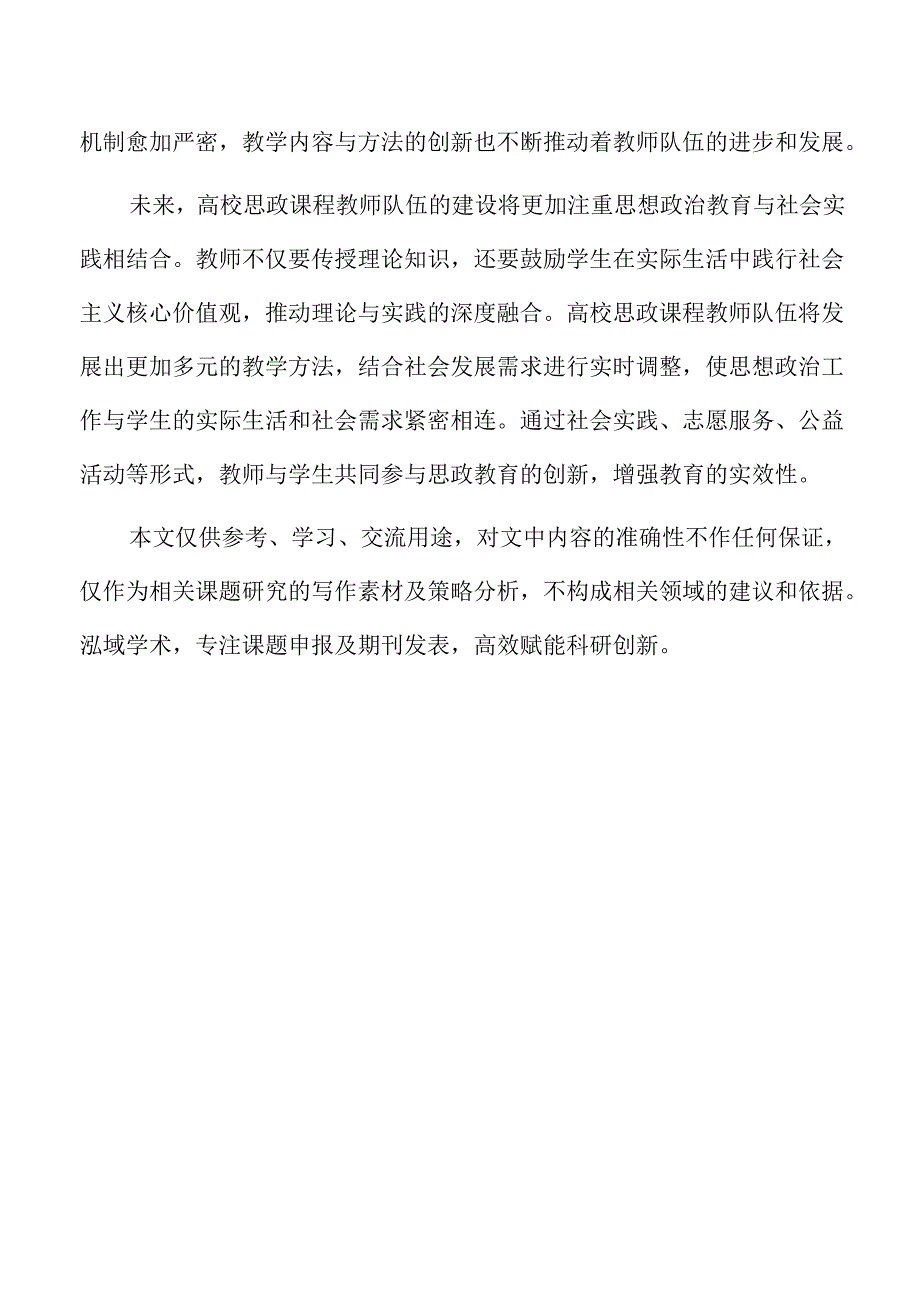 机制愈加严密，教学内容与方法的创新也不断推动着教师队伍的进步和发展。

未来，高校思政课程教师队伍的建设将更加注重思想政治教育与社会实践相结合。教师不仅要传授理论知识，还要鼓励学生在实际生活中践行社会主义核心价值观，推动理论与实践的深度融合。高校思政课程教师队伍将发展出更加多元的教学方法，结合社会发展需求进行实时调整，使思想政治工作与学生的实际生活和社会需求紧密相连。通过社会实践、志愿服务、公益活动等形式，教师与学生共同参与思政教育的创新，增强教育的实效性。

本文仅供参考、学习、交流用途，对文中内容的准确性不作任何保证，仅作为相关课题研究的写作素材及策略分析，不构成相关领域的建议和依据。泓域学术，专注课题申报及期刊发表，高效赋能科研创新。